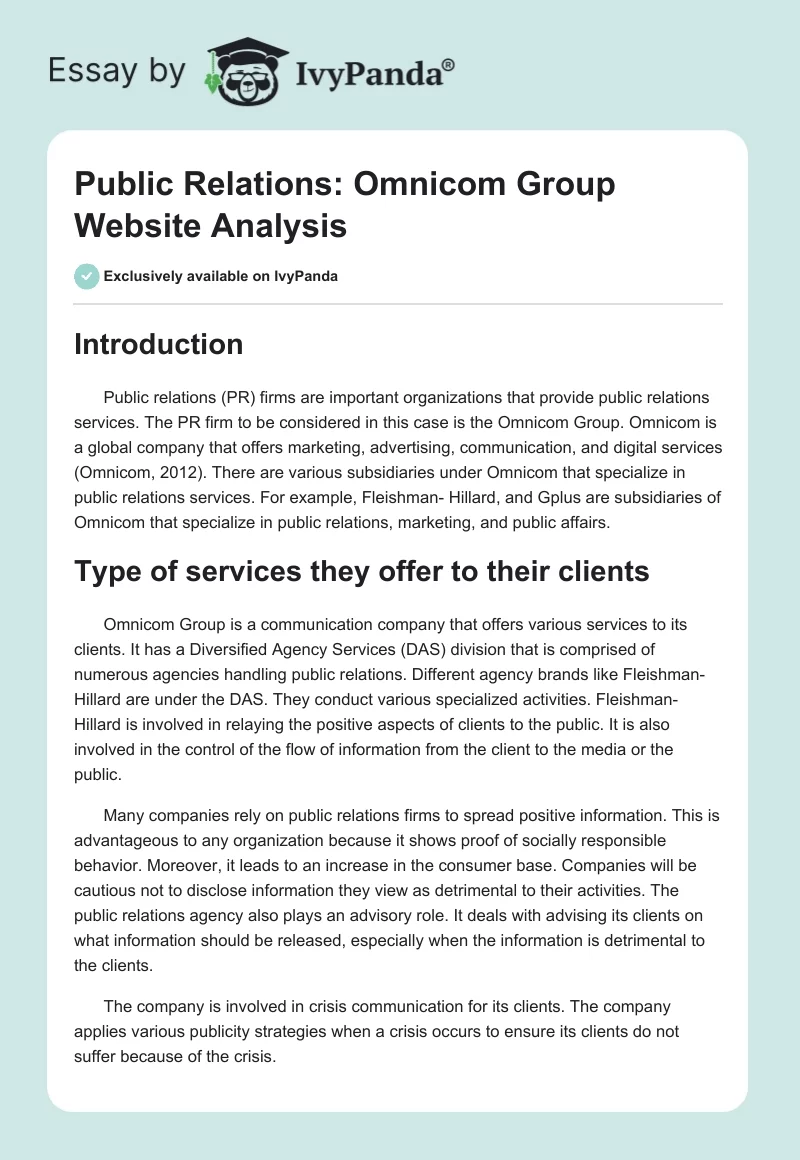 Essay by IvyPanda®

Public Relations: Omnicom Group Website Analysis

Exclusively available on IvyPanda

Introduction

Public relations (PR) firms are important organizations that provide public relations services. The PR firm to be considered in this case is the Omnicom Group. Omnicom is a global company that offers marketing, advertising, communication, and digital services (Omnicom, 2012). There are various subsidiaries under Omnicom that specialize in public relations services. For example, Fleishman- Hillard, and Gplus are subsidiaries of Omnicom that specialize in public relations, marketing, and public affairs.

Type of services they offer to their clients

Omnicom Group is a communication company that offers various services to its clients. It has a Diversified Agency Services (DAS) division that is comprised of numerous agencies handling public relations. Different agency brands like Fleishman-Hillard are under the DAS. They conduct various specialized activities. Fleishman-Hillard is involved in relaying the positive aspects of clients to the public. It is also involved in the control of the flow of information from the client to the media or the public.

Many companies rely on public relations firms to spread positive information. This is advantageous to any organization because it shows proof of socially responsible behavior. Moreover, it leads to an increase in the consumer base. Companies will be cautious not to disclose information they view as detrimental to their activities. The public relations agency also plays an advisory role. It deals with advising its clients on what information should be released, especially when the information is detrimental to the clients.

The company is involved in crisis communication for its clients. The company applies various publicity strategies when a crisis occurs to ensure its clients do not suffer because of the crisis.